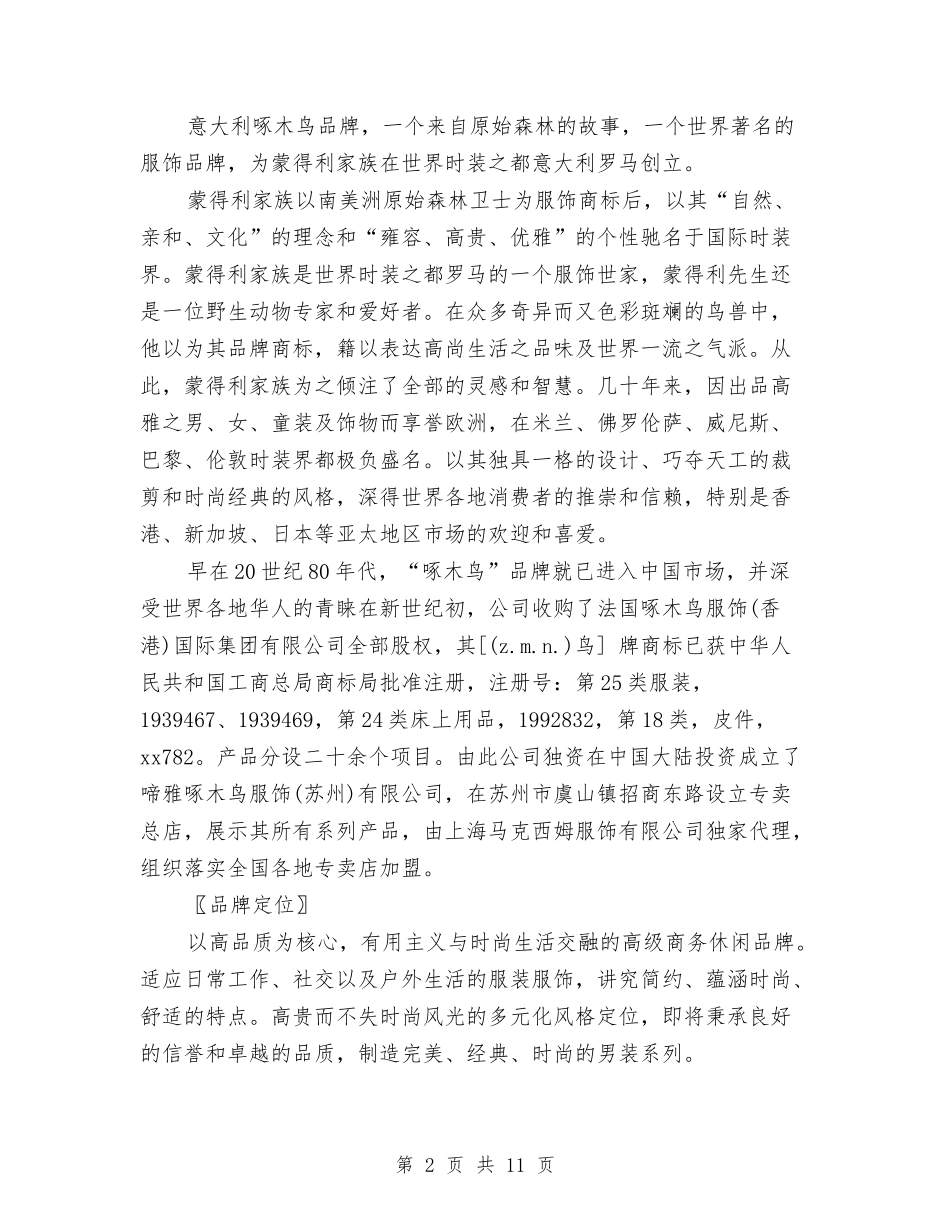 意大利啄木鸟品牌，一个来自原始森林的故事，一个世界著名的服饰品牌，为蒙得利家族在世界时装之都意大利罗马创立。

蒙得利家族以南美洲原始森林卫士为服饰商标后，以其“自然、亲和、文化”的理念和“雍容、高贵、优雅”的个性驰名于国际时装界。蒙得利家族是世界时装之都罗马的一个服饰世家，蒙得利先生还是一位野生动物专家和爱好者。在众多奇异而又色彩斑斓的鸟兽中，他以为其品牌商标，籍以表达高尚生活之品味及世界一流之气派。从此，蒙得利家族为之倾注了全部的灵感和智慧。几十年来，因出品高雅之男、女、童装及饰物而享誉欧洲，在米兰、佛罗伦萨、威尼斯、巴黎、伦敦时装界都极负盛名。以其独具一格的设计、巧夺天工的裁剪和时尚经典的风格，深得世界各地消费者的推崇和信赖，特别是香港、新加坡、日本等亚太地区市场的欢迎和喜爱。

早在20世纪80年代，“啄木鸟”品牌就已进入中国市场，并深受世界各地华人的青睐在新世纪初，公司收购了法国啄木鸟服饰(香港)国际集团有限公司全部股权，其[(z.m.n.)鸟] 牌商标已获中华人民共和国工商总局商标局批准注册，注册号：第25类服装，1939467、1939469，第24类床上用品，1992832，第18类，皮件，xx782。产品分设二十余个项目。由此公司独资在中国大陆投资成立了啼雅啄木鸟服饰(苏州)有限公司，在苏州市虞山镇招商东路设立专卖总店，展示其所有系列产品，由上海马克西姆服饰有限公司独家代理，组织落实全国各地专卖店加盟。

〖品牌定位〗

以高品质为核心，有用主义与时尚生活交融的高级商务休闲品牌。适应日常工作、社交以及户外生活的服装服饰，讲究简约、蕴涵时尚、舒适的特点。高贵而不失时尚风光的多元化风格定位，即将秉承良好的信誉和卓越的品质，制造完美、经典、时尚的男装系列。

第 2 页 共 11 页